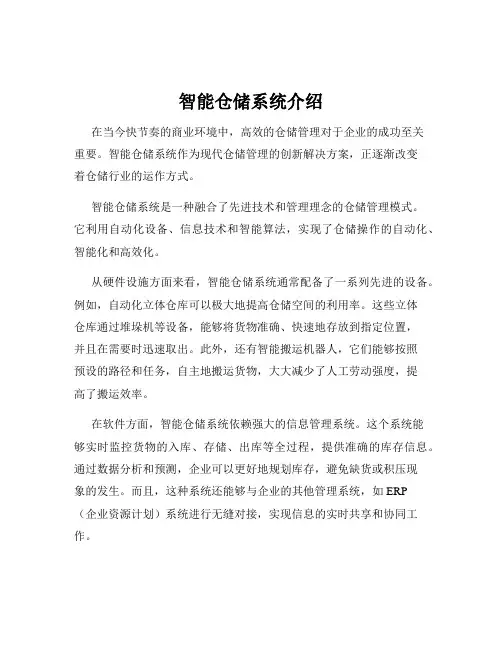 智能仓储系统介绍

在当今快节奏的商业环境中，高效的仓储管理对于企业的成功至关重要。智能仓储系统作为现代仓储管理的创新解决方案，正逐渐改变着仓储行业的运作方式。

智能仓储系统是一种融合了先进技术和管理理念的仓储管理模式。它利用自动化设备、信息技术和智能算法，实现了仓储操作的自动化、智能化和高效化。

从硬件设施方面来看，智能仓储系统通常配备了一系列先进的设备。例如，自动化立体仓库可以极大地提高仓储空间的利用率。这些立体仓库通过堆垛机等设备，能够将货物准确、快速地存放到指定位置，并且在需要时迅速取出。此外，还有智能搬运机器人，它们能够按照预设的路径和任务，自主地搬运货物，大大减少了人工劳动强度，提高了搬运效率。

在软件方面，智能仓储系统依赖强大的信息管理系统。这个系统能够实时监控货物的入库、存储、出库等全过程，提供准确的库存信息。通过数据分析和预测，企业可以更好地规划库存，避免缺货或积压现象的发生。而且，这种系统还能够与企业的其他管理系统，如 ERP（企业资源计划）系统进行无缝对接，实现信息的实时共享和协同工作。